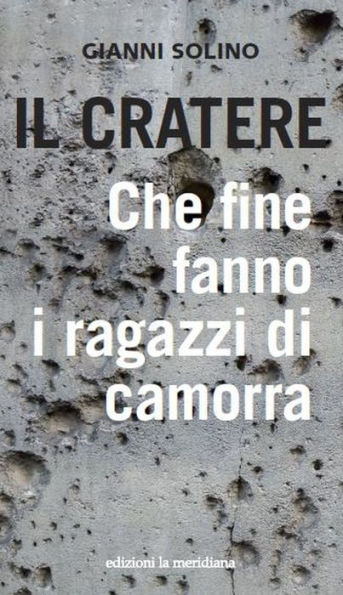 GIANNI SOLINO

IL CRATERE

Che fine fanno i ragazzi di camorra

edizioni la meridiana